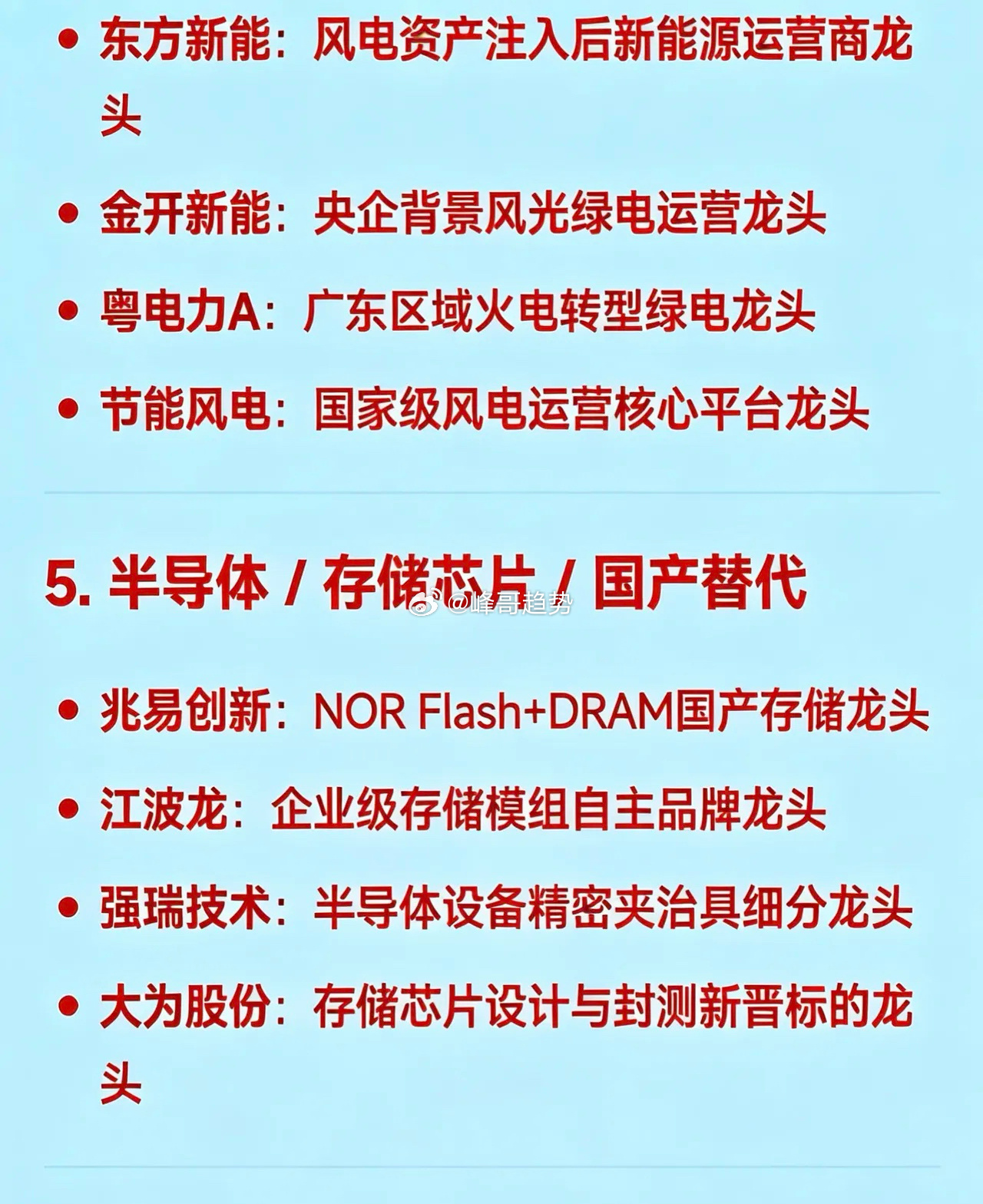 • 东方新能：风电资产注入后新能源运营商龙头

• 金开新能：央企背景风光绿电运营龙头

• 粤电力A：广东区域火电转型绿电龙头

• 节能风电：国家级风电运营核心平台龙头

5. 半导体 / 存储芯片 / 国产替代

@峰哥趋势

• 兆易创新：NOR Flash+DRAM国产存储龙头

• 江波龙：企业级存储模组自主品牌龙头

• 强瑞技术：半导体设备精密夹治具细分龙头

• 大为股份：存储芯片设计与封测新晋标的龙头